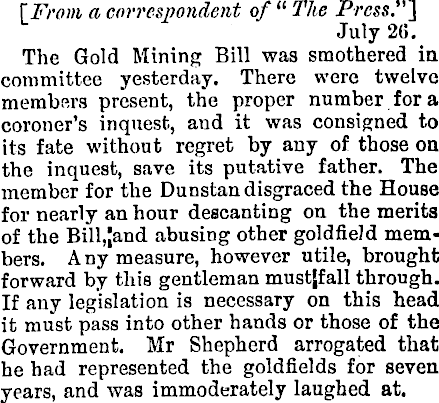 [From a correspondent of "The Press."]
July 26.

The Gold Mining Bill was smothered in committee yesterday. There were twelve members present, the proper number for a coroner's inquest, and it was consigned to its fate without regret by any of those on the inquest, save its putative father. The member for the Dunstan disgraced the House for nearly an hour descanting on the merits of the Bill, and abusing other goldfield members. Any measure, however utile, brought forward by this gentleman must fall through. If any legislation is necessary on this head it must pass into other hands or those of the Government. Mr Shepherd arrogated that he had represented the goldfields for seven years, and was immoderately laughed at.